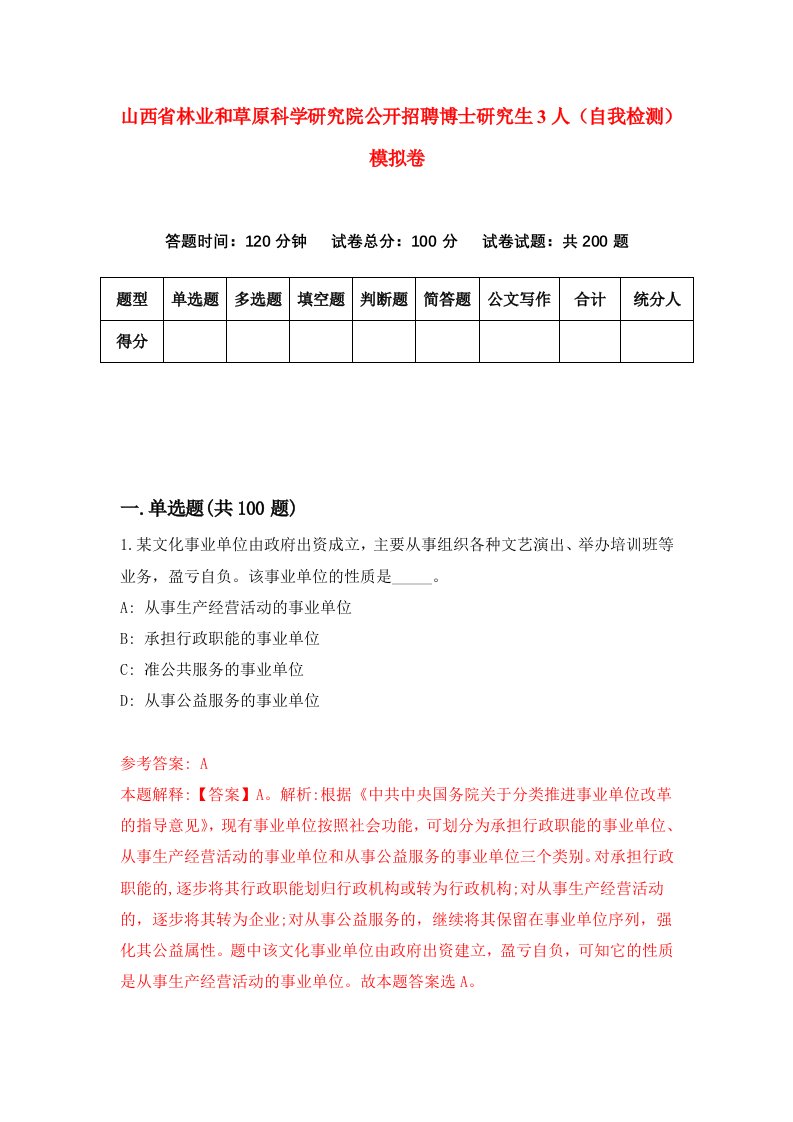 山西省林业和草原科学研究院公开招聘博士研究生3人（自我检测）模拟卷

答题时间：120分钟　试卷总分：100分　试卷试题：共200题

| 题型 | 单选题 | 多选题 | 填空题 | 判断题 | 简答题 | 公文写作 | 合计 | 统分人 |
|---|---|---|---|---|---|---|---|---|
| 得分 | | | | | | | | |

一.单选题(共100题)

1.某文化事业单位由政府出资成立，主要从事组织各种文艺演出、举办培训班等业务，盈亏自负。该事业单位的性质是_____。
A: 从事生产经营活动的事业单位
B: 承担行政职能的事业单位
C: 准公共服务的事业单位
D: 从事公益服务的事业单位

参考答案: A
本题解释:【答案】A。解析:根据《中共中央国务院关于分类推进事业单位改革的指导意见》，现有事业单位按照社会功能，可划分为承担行政职能的事业单位、从事生产经营活动的事业单位和从事公益服务的事业单位三个类别。对承担行政职能的,逐步将其行政职能划归行政机构或转为行政机构;对从事生产经营活动的，逐步将其转为企业;对从事公益服务的，继续将其保留在事业单位序列，强化其公益属性。题中该文化事业单位由政府出资建立，盈亏自负，可知它的性质是从事生产经营活动的事业单位。故本题答案选A。